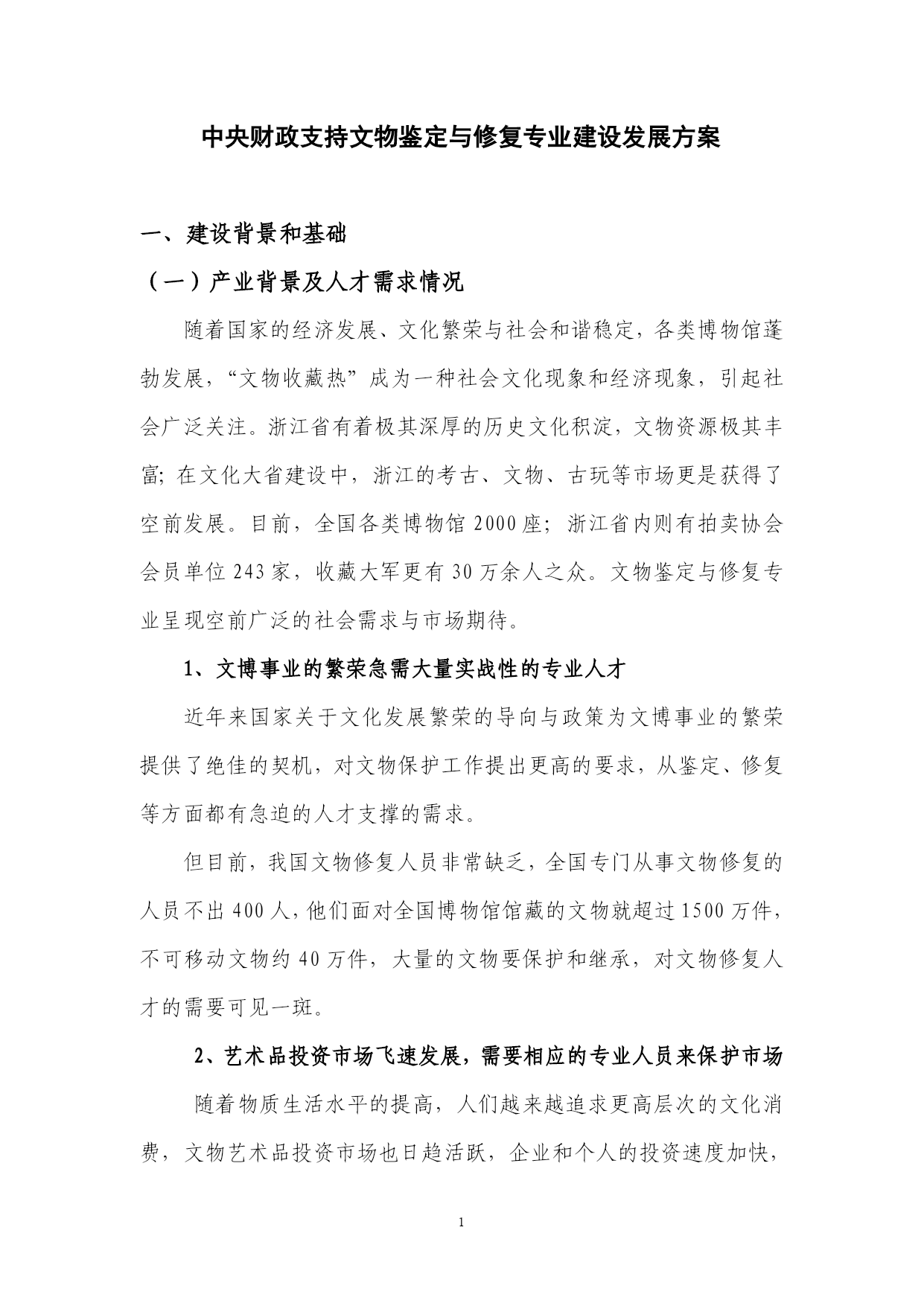 中央财政支持文物鉴定与修复专业建设发展方案

一、建设背景和基础

（一）产业背景及人才需求情况

随着国家的经济发展、文化繁荣与社会和谐稳定，各类博物馆蓬勃发展，“文物收藏热”成为一种社会文化现象和经济现象，引起社会广泛关注。浙江省有着极其深厚的历史文化积淀，文物资源极其丰富；在文化大省建设中，浙江的考古、文物、古玩等市场更是获得了空前发展。目前，全国各类博物馆 2000 座；浙江省内则有拍卖协会会员单位 243 家，收藏大军更有 30 万余人之众。文物鉴定与修复专业呈现空前广泛的社会需求与市场期待。

1、文博事业的繁荣急需大量实战性的专业人才

近年来国家关于文化发展繁荣的导向与政策为文博事业的繁荣提供了绝佳的契机，对文物保护工作提出更高的要求，从鉴定、修复等方面都有急迫的人才支撑的需求。

但目前，我国文物修复人员非常缺乏，全国专门从事文物修复的人员不出 400 人，他们面对全国博物馆馆藏的文物就超过 1500 万件，不可移动文物约 40 万件，大量的文物要保护和继承，对文物修复人才的需要可见一斑。

2、艺术品投资市场飞速发展，需要相应的专业人员来保护市场

随着物质生活水平的提高，人们越来越追求更高层次的文化消费，文物艺术品投资市场也日趋活跃，企业和个人的投资速度加快，

1